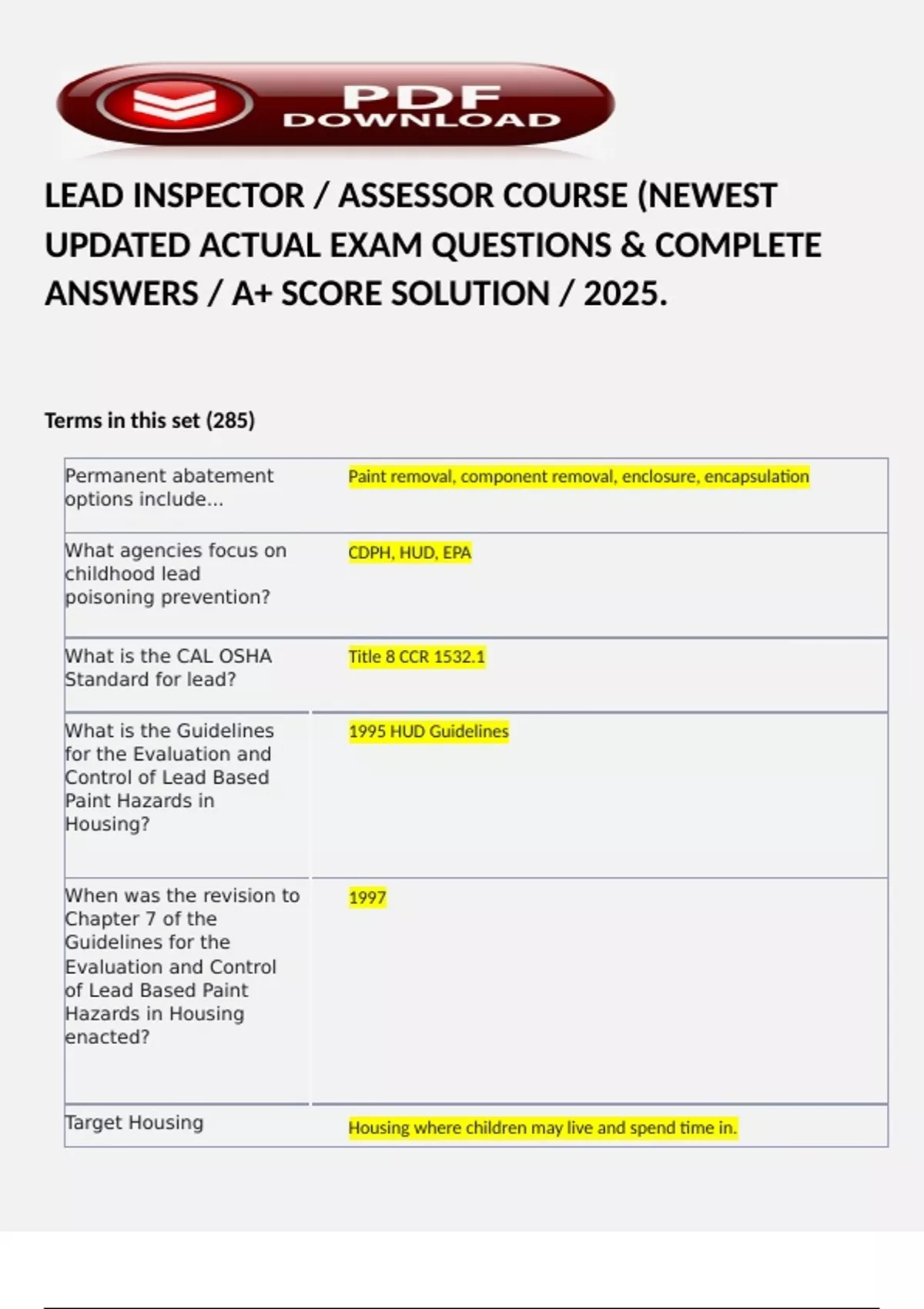 PDF DOWNLOAD

LEAD INSPECTOR / ASSESSOR COURSE (NEWEST UPDATED ACTUAL EXAM QUESTIONS & COMPLETE ANSWERS / A+ SCORE SOLUTION / 2025.

Terms in this set (285)

| | |
|---|---|
| Permanent abatement options include... | Paint removal, component removal, enclosure, encapsulation |
| What agencies focus on childhood lead poisoning prevention? | CDPH, HUD, EPA |
| What is the CAL OSHA Standard for lead? | Title 8 CCR 1532.1 |
| What is the Guidelines for the Evaluation and Control of Lead Based Paint Hazards in Housing? | 1995 HUD Guidelines |
| When was the revision to Chapter 7 of the Guidelines for the Evaluation and Control of Lead Based Paint Hazards in Housing enacted? | 1997 |
| Target Housing | Housing where children may live and spend time in. |